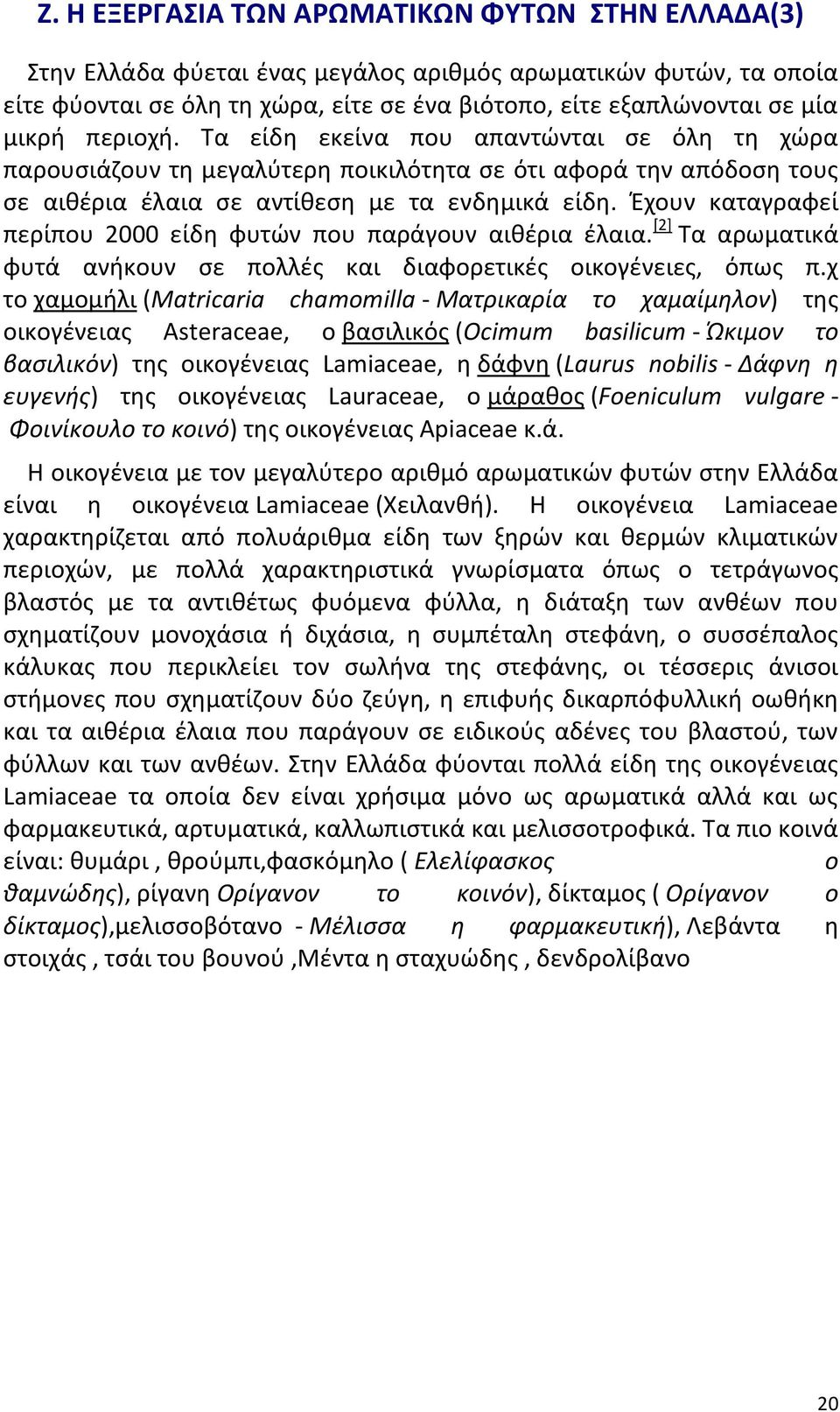 Ζ. Η ΕΞΕΡΓΑΣΙΑ ΤΩΝ ΑΡΩΜΑΤΙΚΩΝ ΦΥΤΩΝ ΣΤΗΝ ΕΛΛΑΔΑ(3)

Στην Ελλάδα φύεται ένας μεγάλος αριθμός αρωματικών φυτών, τα οποία είτε φύονται σε όλη τη χώρα, είτε σε ένα βιότοπο, είτε εξαπλώνονται σε μία μικρή περιοχή. Τα είδη εκείνα που απαντώνται σε όλη τη χώρα παρουσιάζουν τη μεγαλύτερη ποικιλότητα σε ότι αφορά την απόδοση τους σε αιθέρια έλαια σε αντίθεση με τα ενδημικά είδη. Έχουν καταγραφεί περίπου 2000 είδη φυτών που παράγουν αιθέρια έλαια.[2] Τα αρωματικά φυτά ανήκουν σε πολλές και διαφορετικές οικογένειες, όπως π.χ το χαμομήλι (Matricaria chamomilla - Ματρικαρία το χαμαίμηλον) της οικογένειας Asteraceae, ο βασιλικός (Ocimum basilicum - Ώκιμον το βασιλικόν) της οικογένειας Lamiaceae, η δάφνη (Laurus nobilis - Δάφνη η ευγενής) της οικογένειας Lauraceae, ο μάραθος (Foeniculum vulgare - Φοινίκουλο το κοινό) της οικογένειας Apiaceae κ.ά.

Η οικογένεια με τον μεγαλύτερο αριθμό αρωματικών φυτών στην Ελλάδα είναι η οικογένεια Lamiaceae (Χειλανθή). Η οικογένεια Lamiaceae χαρακτηρίζεται από πολυάριθμα είδη των ξηρών και θερμών κλιματικών περιοχών, με πολλά χαρακτηριστικά γνωρίσματα όπως ο τετράγωνος βλαστός με τα αντιθέτως φυόμενα φύλλα, η διάταξη των ανθέων που σχηματίζουν μονοχάσια ή διχάσια, η συμπέταλη στεφάνη, ο συσσέπαλος κάλυκας που περικλείει τον σωλήνα της στεφάνης, οι τέσσερις άνισοι στήμονες που σχηματίζουν δύο ζεύγη, η επιφυής δικαρπόφυλλική ωοθήκη και τα αιθέρια έλαια που παράγουν σε ειδικούς αδένες του βλαστού, των φύλλων και των ανθέων. Στην Ελλάδα φύονται πολλά είδη της οικογένειας Lamiaceae τα οποία δεν είναι χρήσιμα μόνο ως αρωματικά αλλά και ως φαρμακευτικά, αρτυματικά, καλλωπιστικά και μελισσοτροφικά. Τα πιο κοινά είναι: θυμάρι , θρούμπι,φασκόμηλο ( Ελελίφασκος ο θαμνώδης), ρίγανη Ορίγανον το κοινόν), δίκταμος ( Ορίγανον ο δίκταμος),μελισσοβότανο - Μέλισσα η φαρμακευτική), Λεβάντα η στοιχάς , τσάι του βουνού ,Μέντα η σταχυώδης , δενδρολίβανο

20